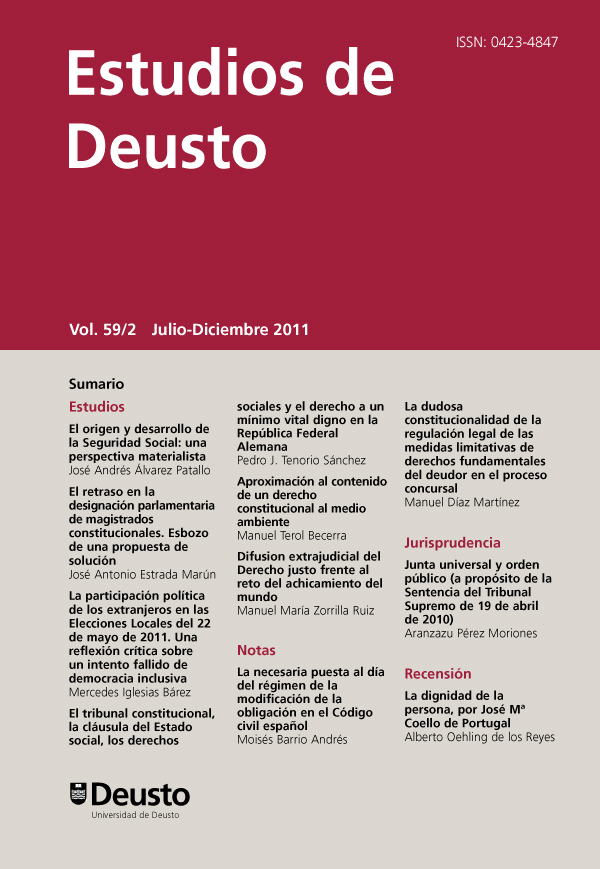 ISSN: 0423-4847

Estudios de Deusto

Vol. 59/2 Julio-Diciembre 2011

Sumario

Estudios

El origen y desarrollo de la Seguridad Social: una perspectiva materialista
José Andrés Álvarez Patallo

El retraso en la designación parlamentaria de magistrados constitucionales. Esbozo de una propuesta de solución
José Antonio Estrada Marún

La participación política de los extranjeros en las Elecciones Locales del 22 de mayo de 2011. Una reflexión crítica sobre un intento fallido de democracia inclusiva
Mercedes Iglesias Bárez

El tribunal constitucional, la cláusula del Estado social, los derechos sociales y el derecho a un mínimo vital digno en la República Federal Alemana
Pedro J. Tenorio Sánchez

Aproximación al contenido de un derecho constitucional al medio ambiente
Manuel Terol Becerra

Difusion extrajudicial del Derecho justo frente al reto del achicamiento del mundo
Manuel María Zorrilla Ruiz

Notas

La necesaria puesta al día del régimen de la modificación de la obligación en el Código civil español
Moisés Barrio Andrés

La dudosa constitucionalidad de la regulación legal de las medidas limitativas de derechos fundamentales del deudor en el proceso concursal
Manuel Díaz Martínez

Jurisprudencia

Junta universal y orden público (a propósito de la Sentencia del Tribunal Supremo de 19 de abril de 2010)
Aranzazu Pérez Moriones

Recensión

La dignidad de la persona, por José Mª Coello de Portugal
Alberto Oehling de los Reyes

Deusto
Universidad de Deusto